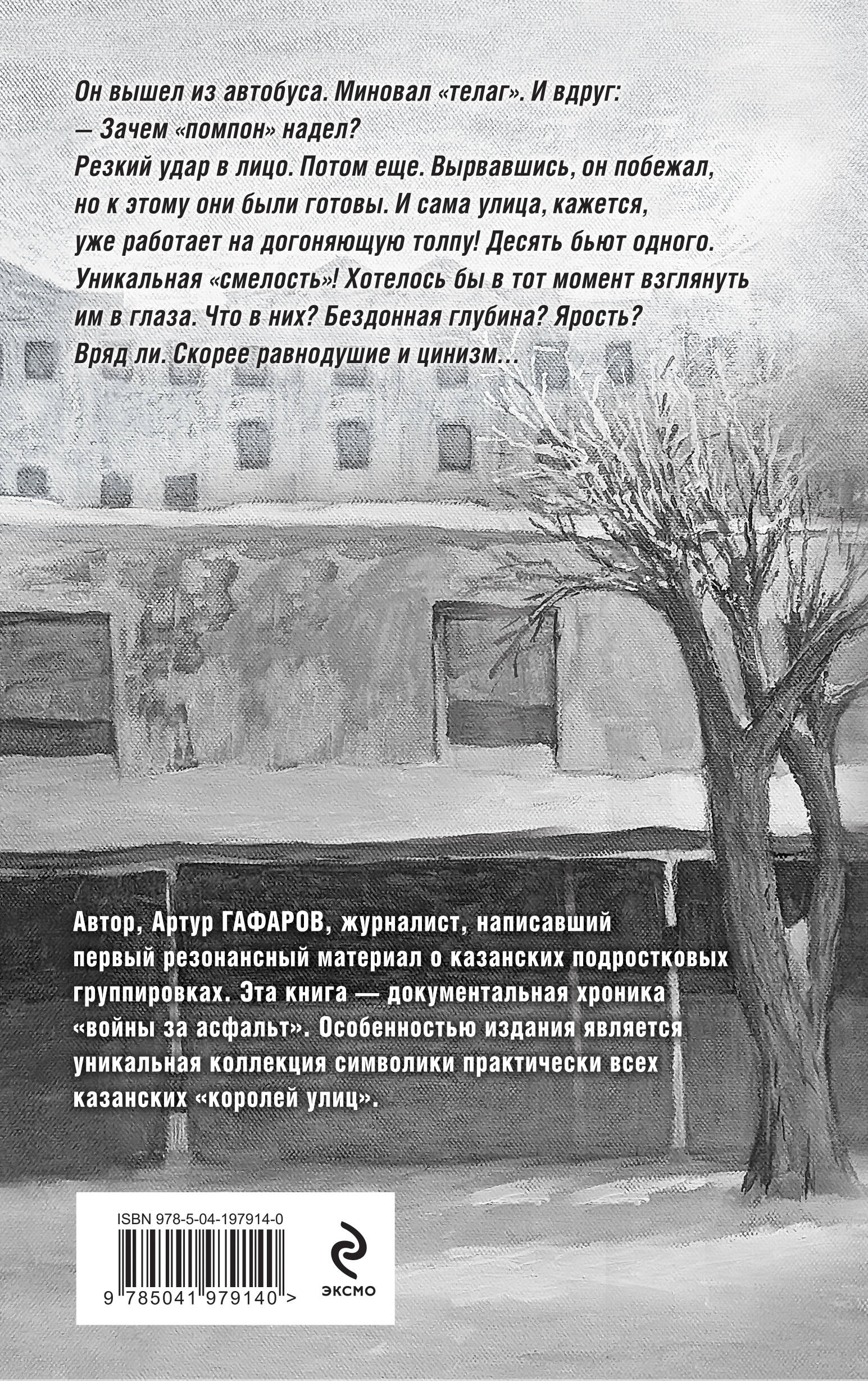 Он вышел из автобуса. Миновал «телаг». И вдруг:
— Зачем «помпон» надел?
Резкий удар в лицо. Потом еще. Вырвавшись, он побежал, но к этому они были готовы. И сама улица, кажется, уже работает на догоняющую толпу! Десять бьют одного. Уникальная «смелость»! Хотелось бы в тот момент взглянуть им в глаза. Что в них? Бездонная глубина? Ярость? Вряд ли. Скорее равнодушие и цинизм...

Автор, Артур ГАФАРОВ, журналист, написавший первый резонансный материал о казанских подростковых группировках. Эта книга — документальная хроника «войны за асфальт». Особенностью издания является уникальная коллекция символики практически всех казанских «королей улиц».

ISBN 978-5-04-197914-0
9 785041 979140 >

ЭКСМО